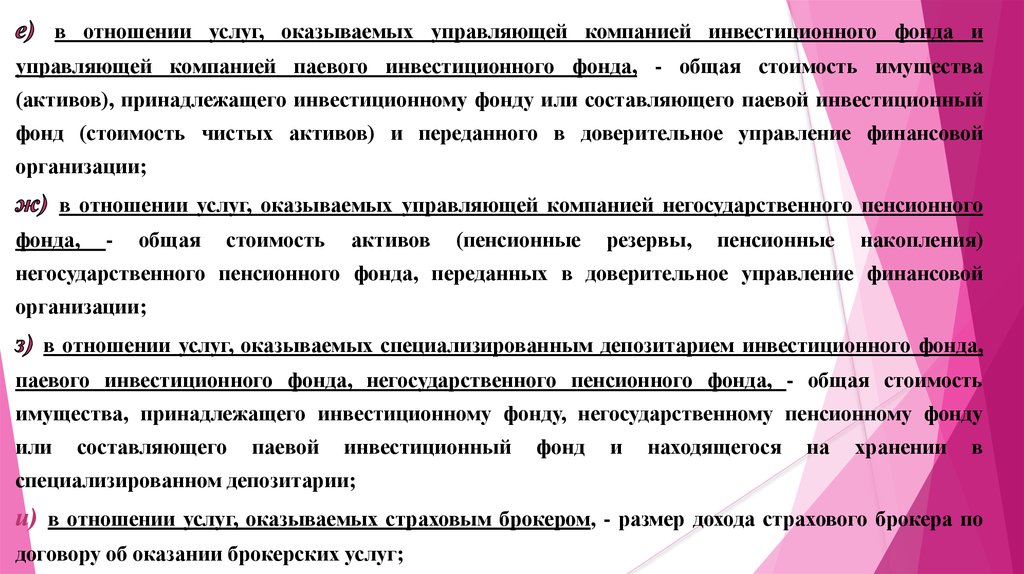 е) в отношении услуг, оказываемых управляющей компанией инвестиционного фонда и управляющей компанией паевого инвестиционного фонда, - общая стоимость имущества (активов), принадлежащего инвестиционному фонду или составляющего паевой инвестиционный фонд (стоимость чистых активов) и переданного в доверительное управление финансовой организации;

ж) в отношении услуг, оказываемых управляющей компанией негосударственного пенсионного фонда, - общая стоимость активов (пенсионные резервы, пенсионные накопления) негосударственного пенсионного фонда, переданных в доверительное управление финансовой организации;

з) в отношении услуг, оказываемых специализированным депозитарием инвестиционного фонда, паевого инвестиционного фонда, негосударственного пенсионного фонда, - общая стоимость имущества, принадлежащего инвестиционному фонду, негосударственному пенсионному фонду или составляющего паевой инвестиционный фонд и находящегося на хранении в специализированном депозитарии;

и) в отношении услуг, оказываемых страховым брокером, - размер дохода страхового брокера по договору об оказании брокерских услуг;